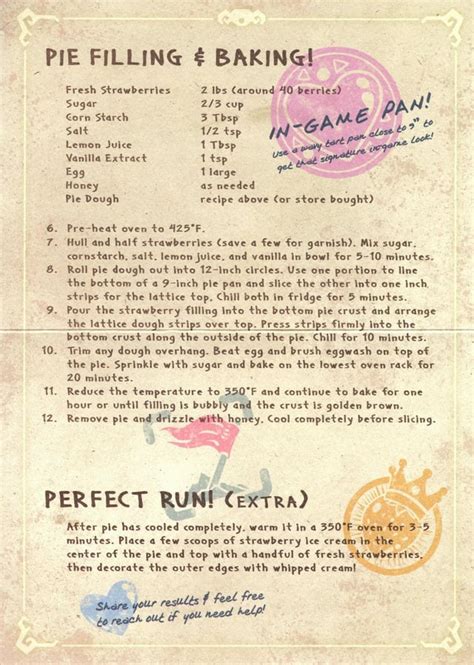 PIE FILLING & BAKING!

| | |
|---|---|
| Fresh Strawberries | 2 lbs (around 40 berries) |
| Sugar | 2/3 cup |
| Corn Starch | 3 Tbsp |
| Salt | 1/2 tsp |
| Lemon Juice | 1 Tbsp |
| Vanilla Extract | 1 tsp |
| Egg | 1 large |
| Honey | as needed |
| Pie Dough | recipe above (or store bought) |

IN-GAME PAN!
Use a wavy tart pan close to 9" to get that signature in-game look!

6. Pre-heat oven to 425°F.
7. Hull and half strawberries (save a few for garnish). Mix sugar, cornstarch, salt, lemon juice, and vanilla in bowl for 5-10 minutes.
8. Roll pie dough out into 12-inch circles. Use one portion to line the bottom of a 9-inch pie pan and slice the other into one inch strips for the lattice top. Chill both in fridge for 5 minutes.
9. Pour the strawberry filling into the bottom pie crust and arrange the lattice dough strips over top. Press strips firmly into the bottom crust along the outside of the pie. Chill for 10 minutes.
10. Trim any dough overhang. Beat egg and brush eggwash on top of the pie. Sprinkle with sugar and bake on the lowest oven rack for 20 minutes.
11. Reduce the temperature to 350°F and continue to bake for one hour or until filling is bubbly and the crust is golden brown.
12. Remove pie and drizzle with honey. Cool completely before slicing.

PERFECT RUN! (EXTRA)

After pie has cooled completely, warm it in a 350°F oven for 3-5 minutes. Place a few scoops of strawberry ice cream in the center of the pie and top with a handful of fresh strawberries, then decorate the outer edges with whipped cream!

Share your results & feel free to reach out if you need help!